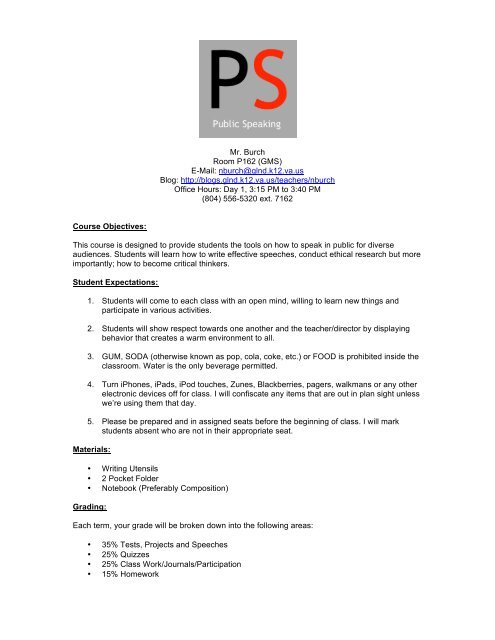 PS

Public Speaking

Mr. Burch
Room P162 (GMS)
E-Mail: nburch@glnd.k12.va.us
Blog: http://blogs.glnd.k12.va.us/teachers/nburch
Office Hours: Day 1, 3:15 PM to 3:40 PM
(804) 556-5320 ext. 7162

Course Objectives:

This course is designed to provide students the tools on how to speak in public for diverse audiences. Students will learn how to write effective speeches, conduct ethical research but more importantly; how to become critical thinkers.

Student Expectations:

1. Students will come to each class with an open mind, willing to learn new things and participate in various activities.

2. Students will show respect towards one another and the teacher/director by displaying behavior that creates a warm environment to all.

3. GUM, SODA (otherwise known as pop, cola, coke, etc.) or FOOD is prohibited inside the classroom. Water is the only beverage permitted.

4. Turn iPhones, iPads, iPod touches, Zunes, Blackberries, pagers, walkmans or any other electronic devices off for class. I will confiscate any items that are out in plan sight unless we're using them that day.

5. Please be prepared and in assigned seats before the beginning of class. I will mark students absent who are not in their appropriate seat.

Materials:

• Writing Utensils
• 2 Pocket Folder
• Notebook (Preferably Composition)

Grading:

Each term, your grade will be broken down into the following areas:

• 35% Tests, Projects and Speeches
• 25% Quizzes
• 25% Class Work/Journals/Participation
• 15% Homework